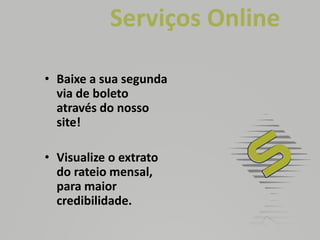 Serviços Online

• Baixe a sua segunda via de boleto através do nosso site!

• Visualize o extrato do rateio mensal, para maior credibilidade.